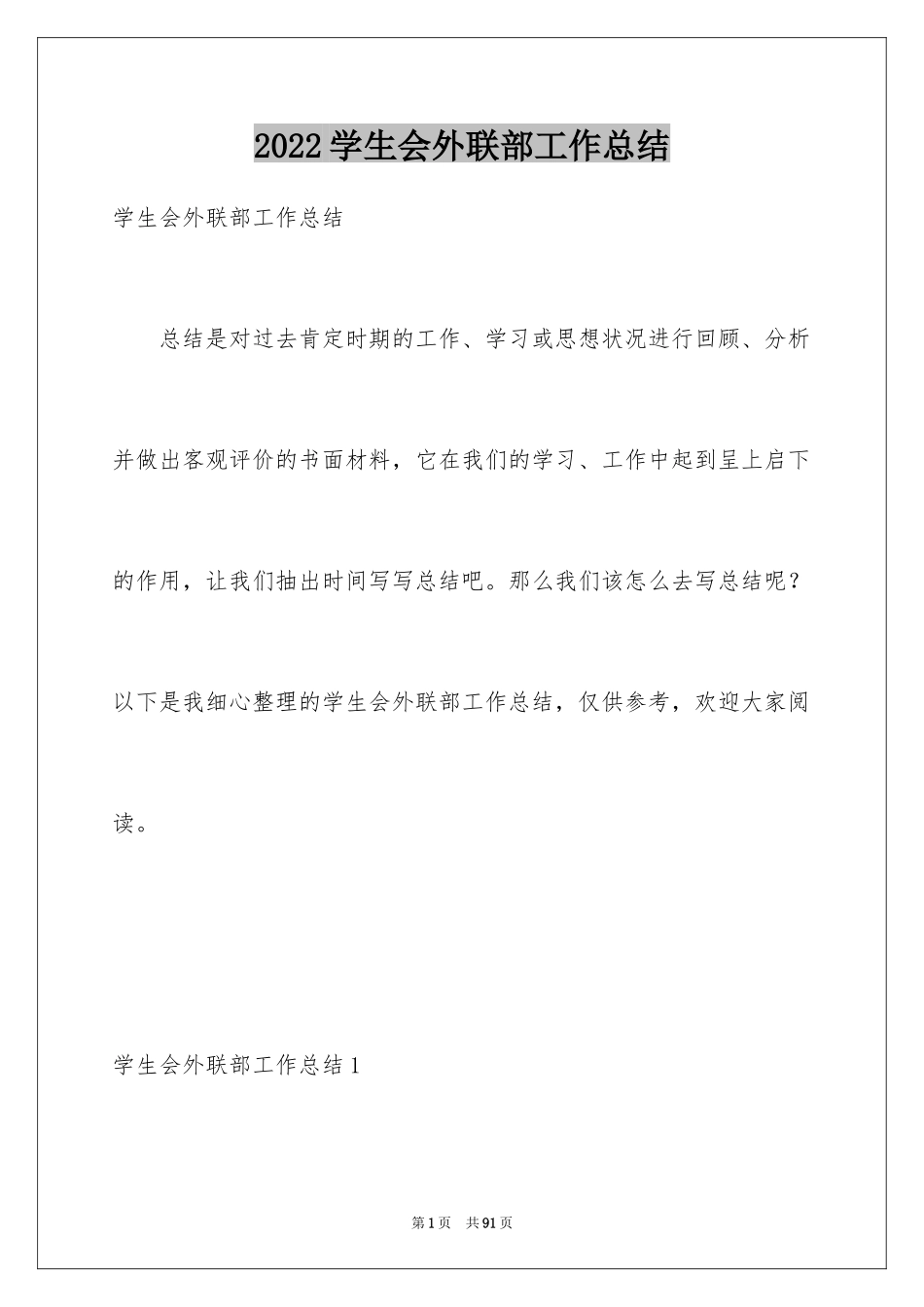 2022学生会外联部工作总结

学生会外联部工作总结

总结是对过去肯定时期的工作、学习或思想状况进行回顾、分析并做出客观评价的书面材料，它在我们的学习、工作中起到呈上启下的作用，让我们抽出时间写写总结吧。那么我们该怎么去写总结呢？以下是我细心整理的学生会外联部工作总结，仅供参考，欢迎大家阅读。

学生会外联部工作总结1

第1页 共91页